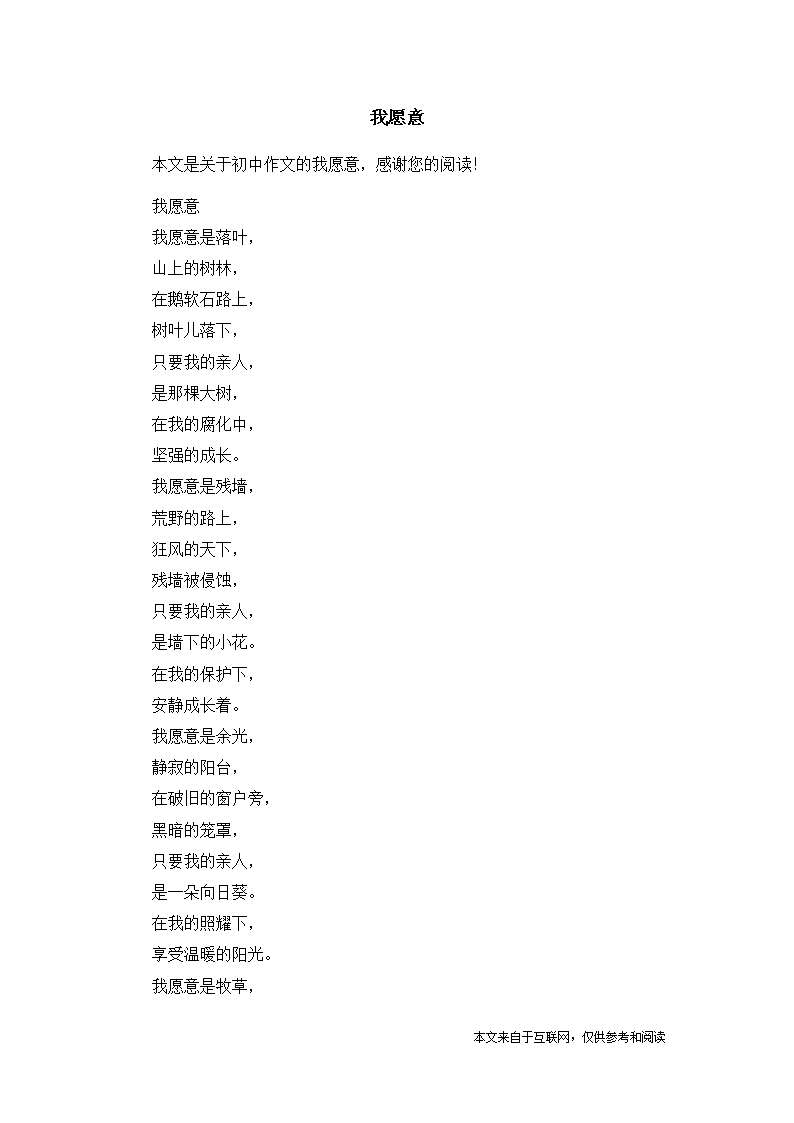 我愿意

本文是关于初中作文的我愿意，感谢您的阅读!

我愿意
我愿意是落叶，
山上的树林，
在鹅软石路上，
树叶儿落下，
只要我的亲人，
是那棵大树，
在我的腐化中，
坚强的成长。
我愿意是残墙，
荒野的路上，
狂风的天下，
残墙被侵蚀，
只要我的亲人，
是墙下的小花。
在我的保护下，
安静成长着。
我愿意是余光，
静寂的阳台，
在破旧的窗户旁，
黑暗的笼罩，
只要我的亲人，
是一朵向日葵。
在我的照耀下，
享受温暖的阳光。
我愿意是牧草，

本文来自于互联网，仅供参考和阅读